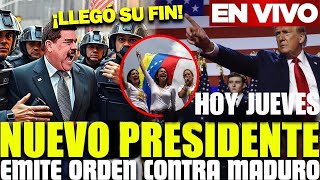 ¡LLEGÓ SU FIN!

EN VIVO

HOY JUEVES

NUEVO PRESIDENTE
EMITE ORDEN CONTRA MADURO